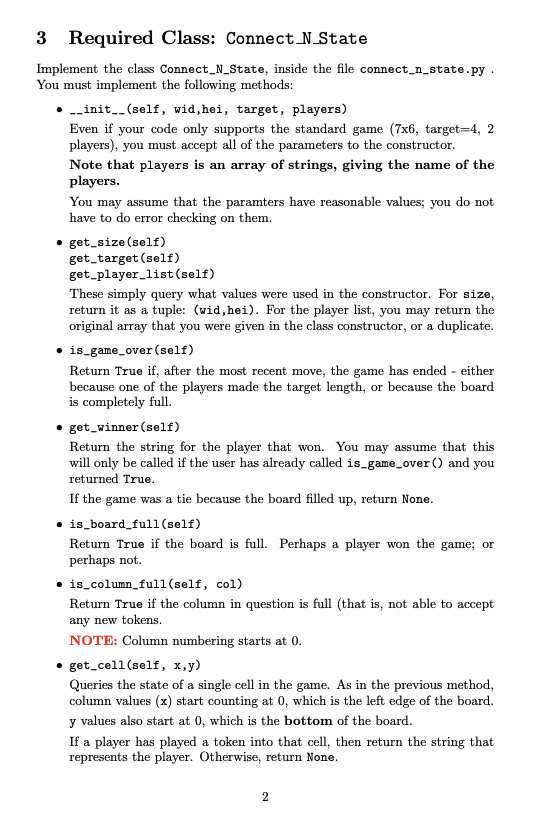 3 Required Class: Connect_N_State

Implement the class Connect_N_State, inside the file connect_n_state.py . You must implement the following methods:

• __init__(self, wid,hei, target, players)

Even if your code only supports the standard game (7x6, target=4, 2 players), you must accept all of the parameters to the constructor.

Note that players is an array of strings, giving the name of the players.

You may assume that the paramters have reasonable values; you do not have to do error checking on them.

• get_size(self)
get_target(self)
get_player_list(self)

These simply query what values were used in the constructor. For size, return it as a tuple: (wid,hei). For the player list, you may return the original array that you were given in the class constructor, or a duplicate.

• is_game_over(self)

Return True if, after the most recent move, the game has ended - either because one of the players made the target length, or because the board is completely full.

• get_winner(self)

Return the string for the player that won. You may assume that this will only be called if the user has already called is_game_over() and you returned True.

If the game was a tie because the board filled up, return None.

• is_board_full(self)

Return True if the board is full. Perhaps a player won the game; or perhaps not.

• is_column_full(self, col)

Return True if the column in question is full (that is, not able to accept any new tokens.

NOTE: Column numbering starts at 0.

• get_cell(self, x,y)

Queries the state of a single cell in the game. As in the previous method, column values (x) start counting at 0, which is the left edge of the board.

y values also start at 0, which is the bottom of the board.

If a player has played a token into that cell, then return the string that represents the player. Otherwise, return None.

2